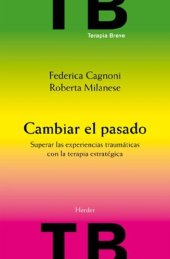 TB

Terapia Breve

Federica Cagnoni
Roberta Milanese

Cambiar el pasado

Superar las experiencias traumáticas con la terapia estratégica

Herder

TB